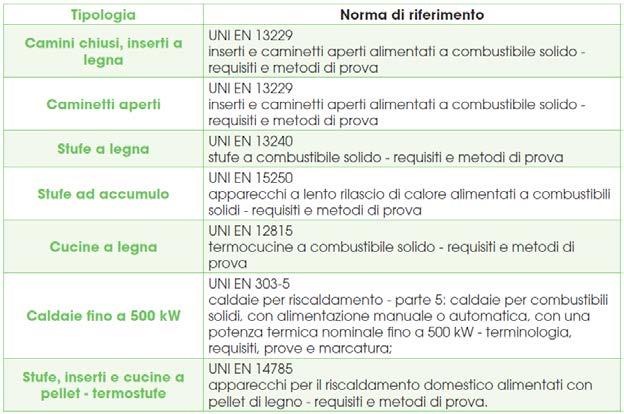 | Tipologia | Norma di riferimento |
|---|---|
| Camini chiusi, inserti a legna | UNI EN 13229 inserti e caminetti aperti alimentati a combustibile solido - requisiti e metodi di prova |
| Caminetti aperti | UNI EN 13229 inserti e caminetti aperti alimentati a combustibile solido - requisiti e metodi di prova |
| Stufe a legna | UNI EN 13240 stufe a combustibile solido - requisiti e metodi di prova |
| Stufe ad accumulo | UNI EN 15250 apparecchi a lento rilascio di calore alimentati a combustibili solidi - requisiti e metodi di prova |
| Cucine a legna | UNI EN 12815 termocucine a combustibile solido - requisiti e metodi di prova |
| Caldaie fino a 500 kW | UNI EN 303-5 caldaie per riscaldamento - parte 5: caldaie per combustibili solidi, con alimentazione manuale o automatica, con una potenza termica nominale fino a 500 kW - terminologia, requisiti, prove e marcatura; |
| Stufe, inserti e cucine a pellet - termostufe | UNI EN 14785 apparecchi per il riscaldamento domestico alimentati con pellet di legno - requisiti e metodi di prova. |